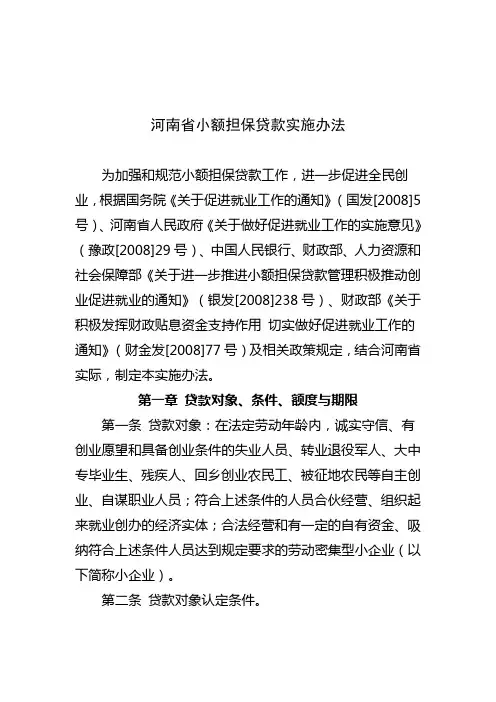 河南省小额担保贷款实施办法

为加强和规范小额担保贷款工作，进一步促进全民创业，根据国务院《关于促进就业工作的通知》（国发[2008]5号）、河南省人民政府《关于做好促进就业工作的实施意见》（豫政[2008]29号）、中国人民银行、财政部、人力资源和社会保障部《关于进一步推进小额担保贷款管理积极推动创业促进就业的通知》（银发[2008]238号）、财政部《关于积极发挥财政贴息资金支持作用 切实做好促进就业工作的通知》（财金发[2008]77号）及相关政策规定，结合河南省实际，制定本实施办法。

第一章 贷款对象、条件、额度与期限

第一条 贷款对象：在法定劳动年龄内，诚实守信、有创业愿望和具备创业条件的失业人员、转业退役军人、大中专毕业生、残疾人、回乡创业农民工、被征地农民等自主创业、自谋职业人员；符合上述条件的人员合伙经营、组织起来就业创办的经济实体；合法经营和有一定的自有资金、吸纳符合上述条件人员达到规定要求的劳动密集型小企业（以下简称小企业）。

第二条 贷款对象认定条件。